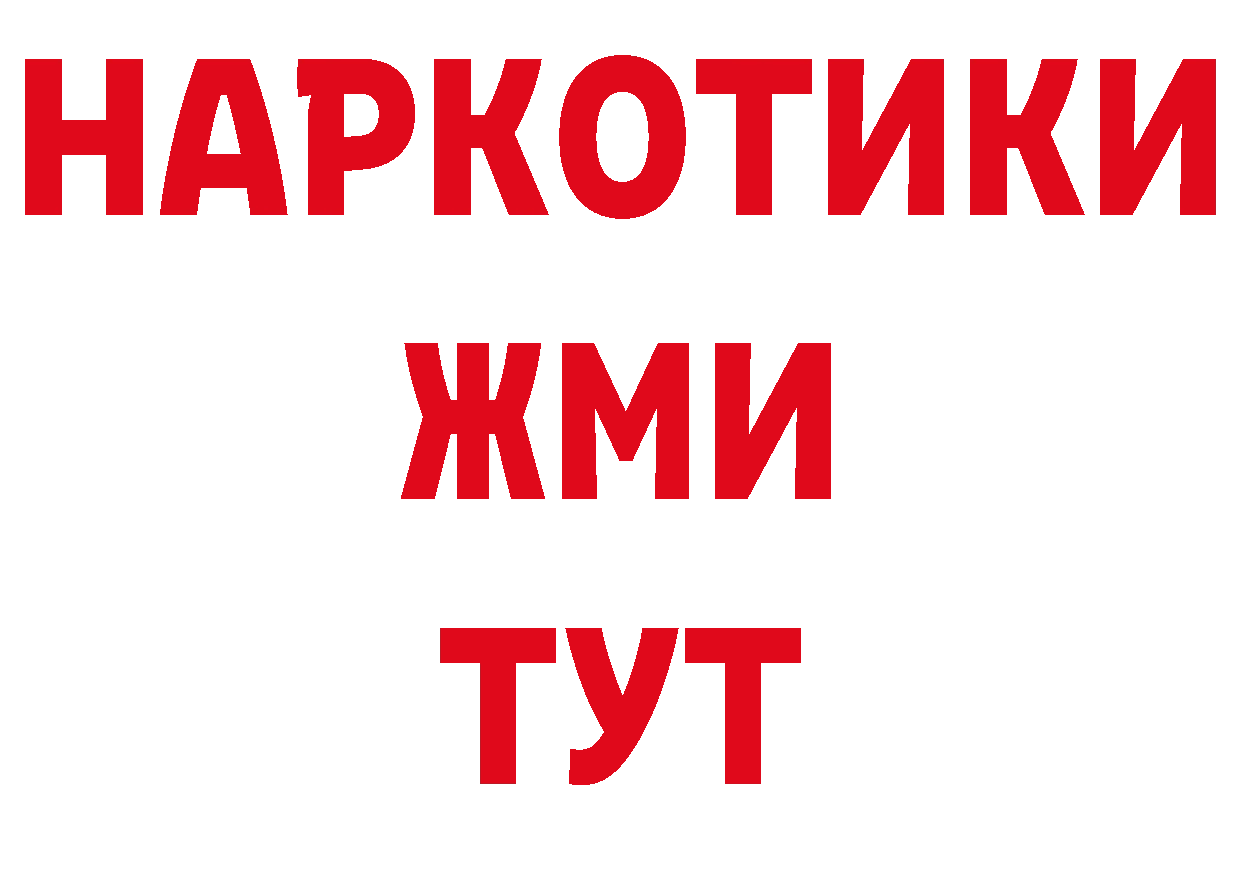 НАРКОТИКИ
ЖМИ
ТУТ